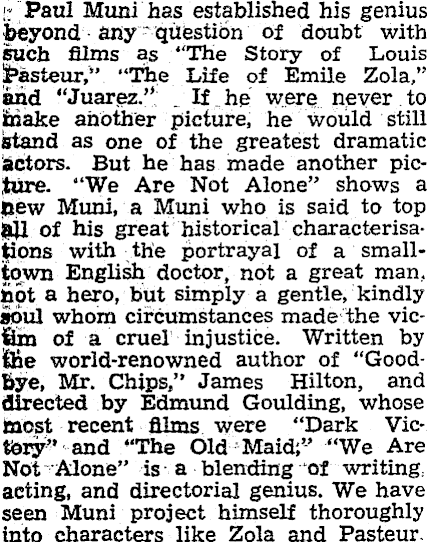 Paul Muni has established his genius beyond any question of doubt with such films as "The Story of Louis Pasteur," "The Life of Emile Zola," and "Juarez." If he were never to make another picture, he would still stand as one of the greatest dramatic actors. But he has made another picture. "We Are Not Alone" shows a new Muni, a Muni who is said to top all of his great historical characterisations with the portrayal of a small-town English doctor, not a great man, not a hero, but simply a gentle, kindly soul whom circumstances made the victim of a cruel injustice. Written by the world-renowned author of "Good-bye, Mr. Chips," James Hilton, and directed by Edmund Goulding, whose most recent films were "Dark Victory" and "The Old Maid," "We Are Not Alone" is a blending of writing, acting, and directorial genius. We have seen Muni project himself thoroughly into characters like Zola and Pasteur.